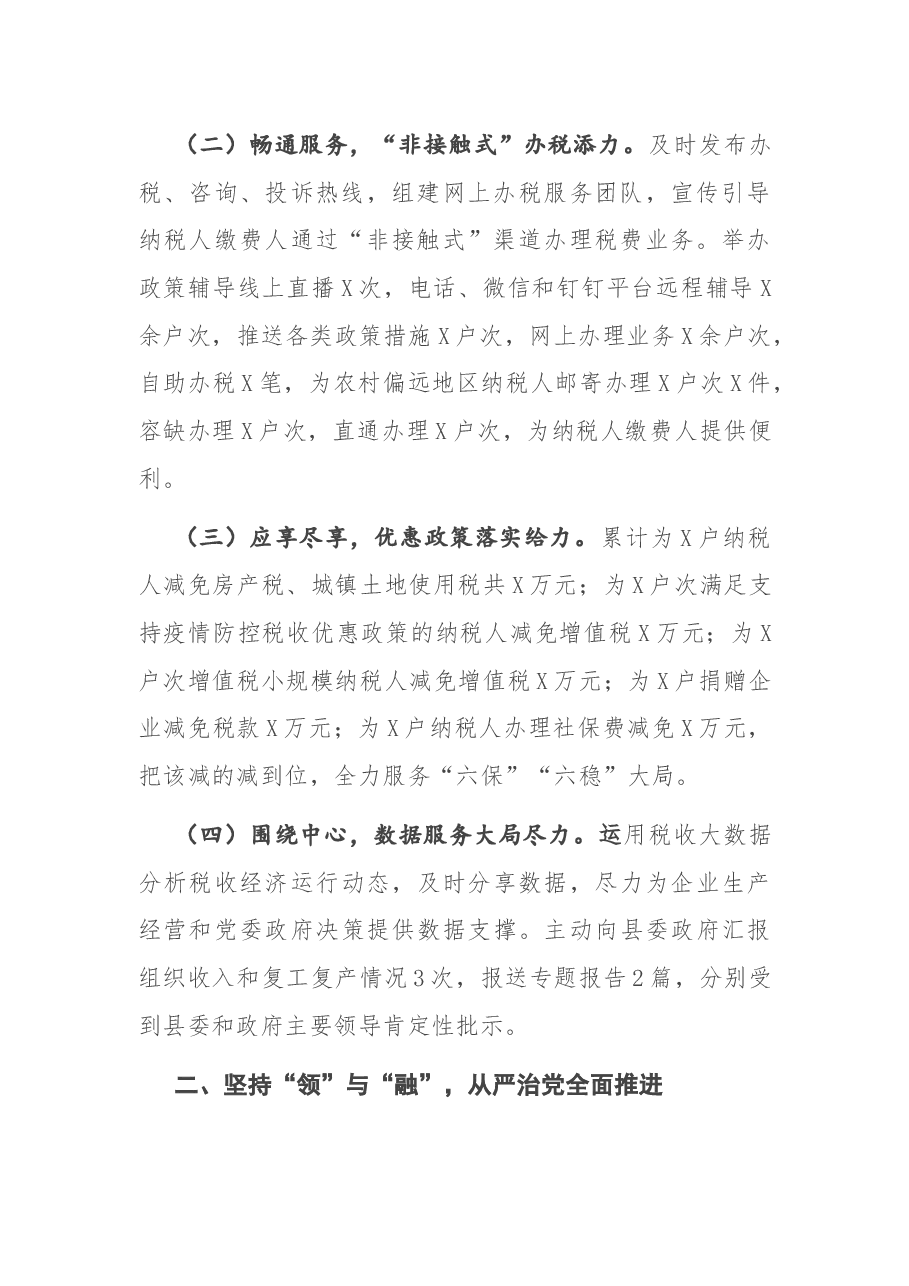 （二）畅通服务，“非接触式”办税添力。及时发布办税、咨询、投诉热线，组建网上办税服务团队，宣传引导纳税人缴费人通过“非接触式”渠道办理税费业务。举办政策辅导线上直播X次，电话、微信和钉钉平台远程辅导X余户次，推送各类政策措施X户次，网上办理业务X余户次，自助办税X笔，为农村偏远地区纳税人邮寄办理X户次X件，容缺办理X户次，直通办理X户次，为纳税人缴费人提供便利。

（三）应享尽享，优惠政策落实给力。累计为X户纳税人减免房产税、城镇土地使用税共X万元；为X户次满足支持疫情防控税收优惠政策的纳税人减免增值税X万元；为X户次增值税小规模纳税人减免增值税X万元；为X户捐赠企业减免税款X万元；为X户纳税人办理社保费减免X万元，把该减的减到位，全力服务“六保”“六稳”大局。

（四）围绕中心，数据服务大局尽力。运用税收大数据分析税收经济运行动态，及时分享数据，尽力为企业生产经营和党委政府决策提供数据支撑。主动向县委政府汇报组织收入和复工复产情况3次，报送专题报告2篇，分别受到县委和政府主要领导肯定性批示。

二、坚持“领”与“融”，从严治党全面推进